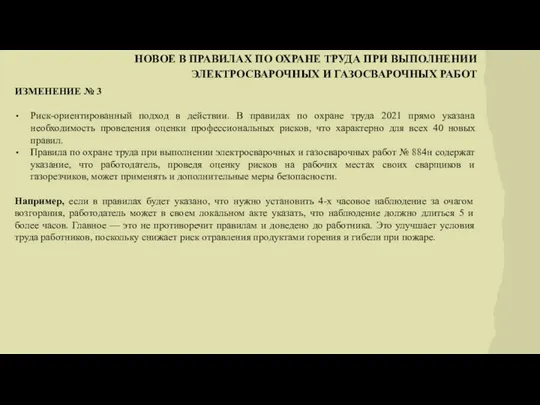 НОВОЕ В ПРАВИЛАХ ПО ОХРАНЕ ТРУДА ПРИ ВЫПОЛНЕНИИ ЭЛЕКТРОСВАРОЧНЫХ И ГАЗОСВАРОЧНЫХ РАБОТ

ИЗМЕНЕНИЕ № 3

• Риск-ориентированный подход в действии. В правилах по охране труда 2021 прямо указана необходимость проведения оценки профессиональных рисков, что характерно для всех 40 новых правил.
• Правила по охране труда при выполнении электросварочных и газосварочных работ № 884н содержат указание, что работодатель, проведя оценку рисков на рабочих местах своих сварщиков и газорезчиков, может применять и дополнительные меры безопасности.

Например, если в правилах будет указано, что нужно установить 4-х часовое наблюдение за очагом возгорания, работодатель может в своем локальном акте указать, что наблюдение должно длиться 5 и более часов. Главное — это не противоречит правилам и доведено до работника. Это улучшает условия труда работников, поскольку снижает риск отравления продуктами горения и гибели при пожаре.